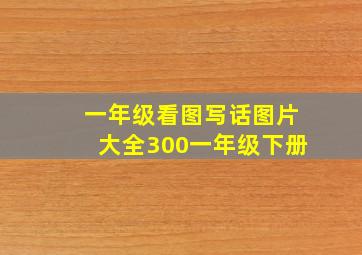 一年级看图写话图片大全300一年级下册